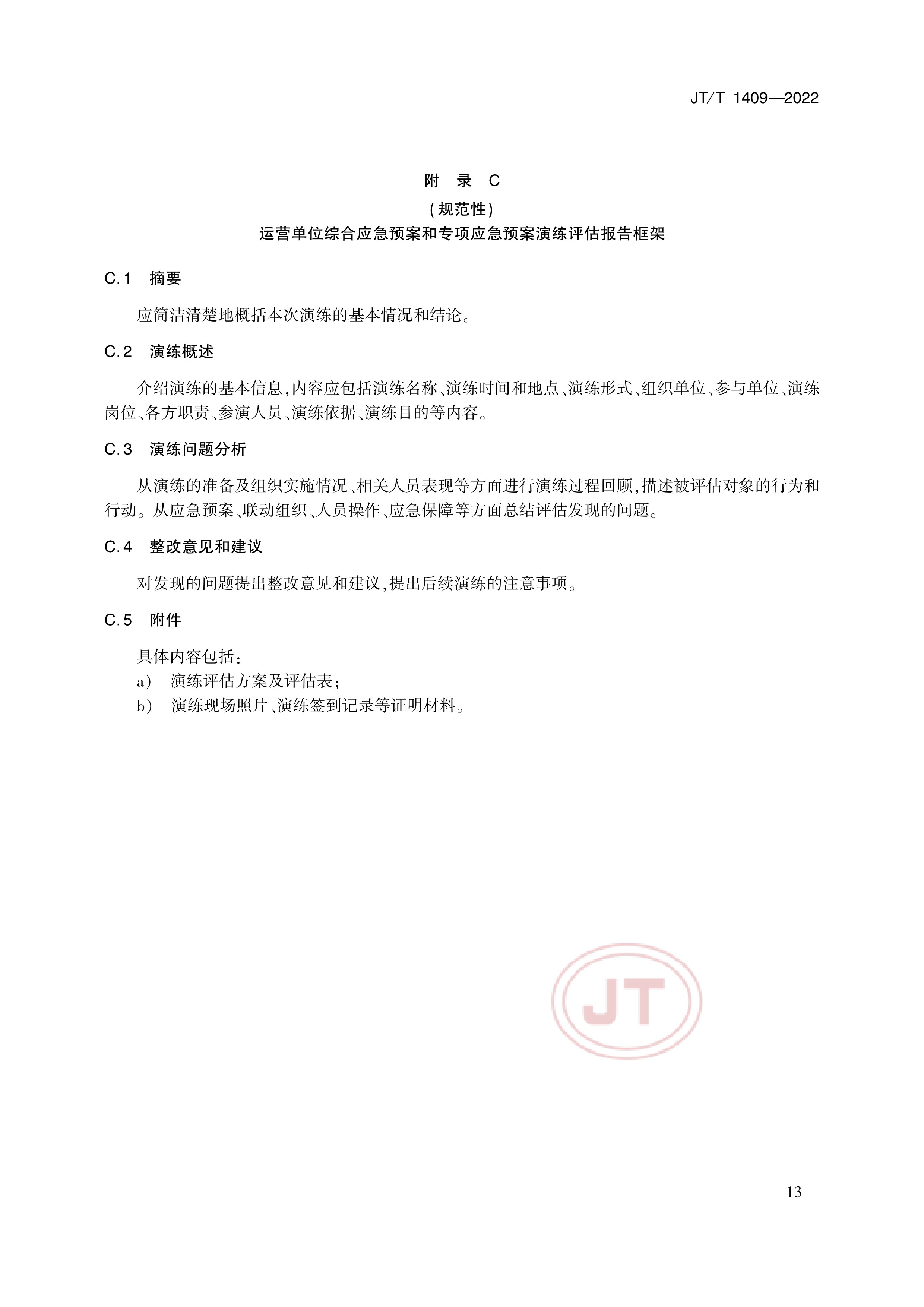 JT/T 1409—2022

附 录 C

（规范性）

运营单位综合应急预案和专项应急预案演练评估报告框架

C.1 摘要

应简洁清楚地概括本次演练的基本情况和结论。

C.2 演练概述

介绍演练的基本信息，内容应包括演练名称、演练时间和地点、演练形式、组织单位、参与单位、演练岗位、各方职责、参演人员、演练依据、演练目的等内容。

C.3 演练问题分析

从演练的准备及组织实施情况、相关人员表现等方面进行演练过程回顾，描述被评估对象的行为和行动。从应急预案、联动组织、人员操作、应急保障等方面总结评估发现的问题。

C.4 整改意见和建议

对发现的问题提出整改意见和建议，提出后续演练的注意事项。

C.5 附件

具体内容包括：

a） 演练评估方案及评估表；

b） 演练现场照片、演练签到记录等证明材料。

JT

13